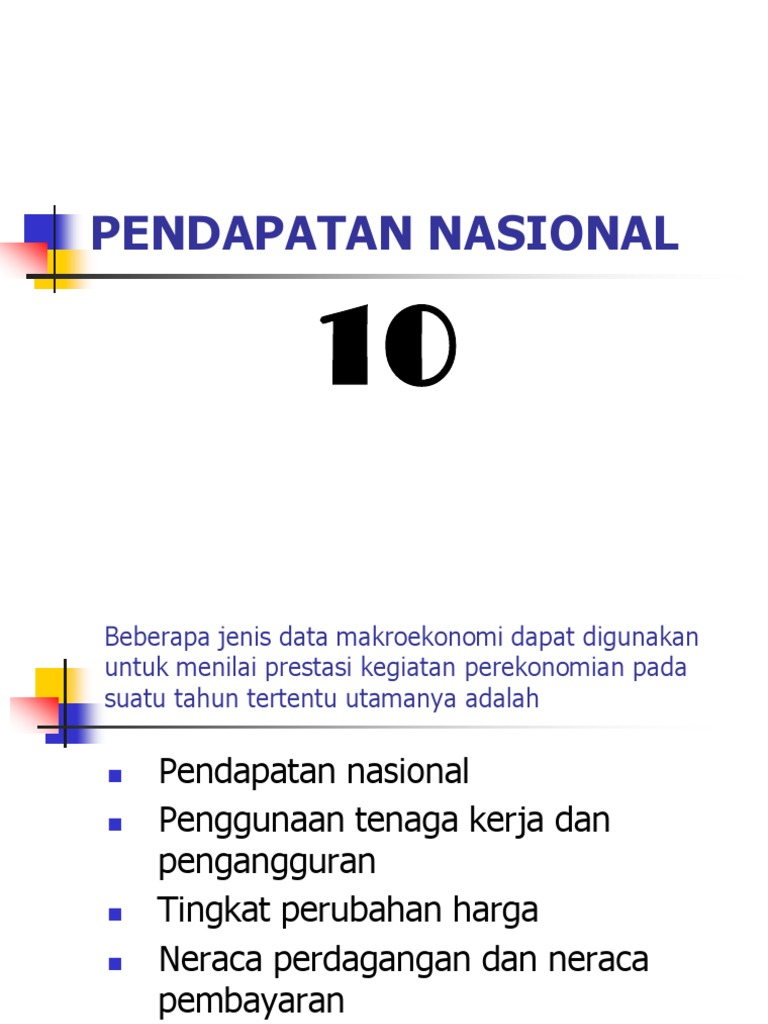 PENDAPATAN NASIONAL

10

Beberapa jenis data makroekonomi dapat digunakan untuk menilai prestasi kegiatan perekonomian pada suatu tahun tertentu utamanya adalah

- Pendapatan nasional
- Penggunaan tenaga kerja dan pengangguran
- Tingkat perubahan harga
- Neraca perdagangan dan neraca pembayaran